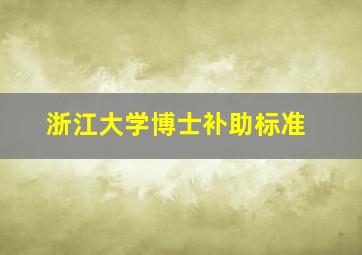 浙江大学博士补助标准